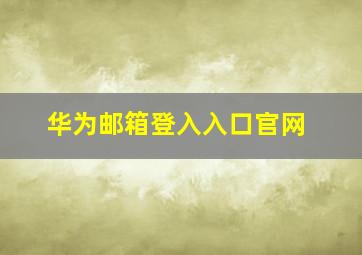 华为邮箱登入入口官网